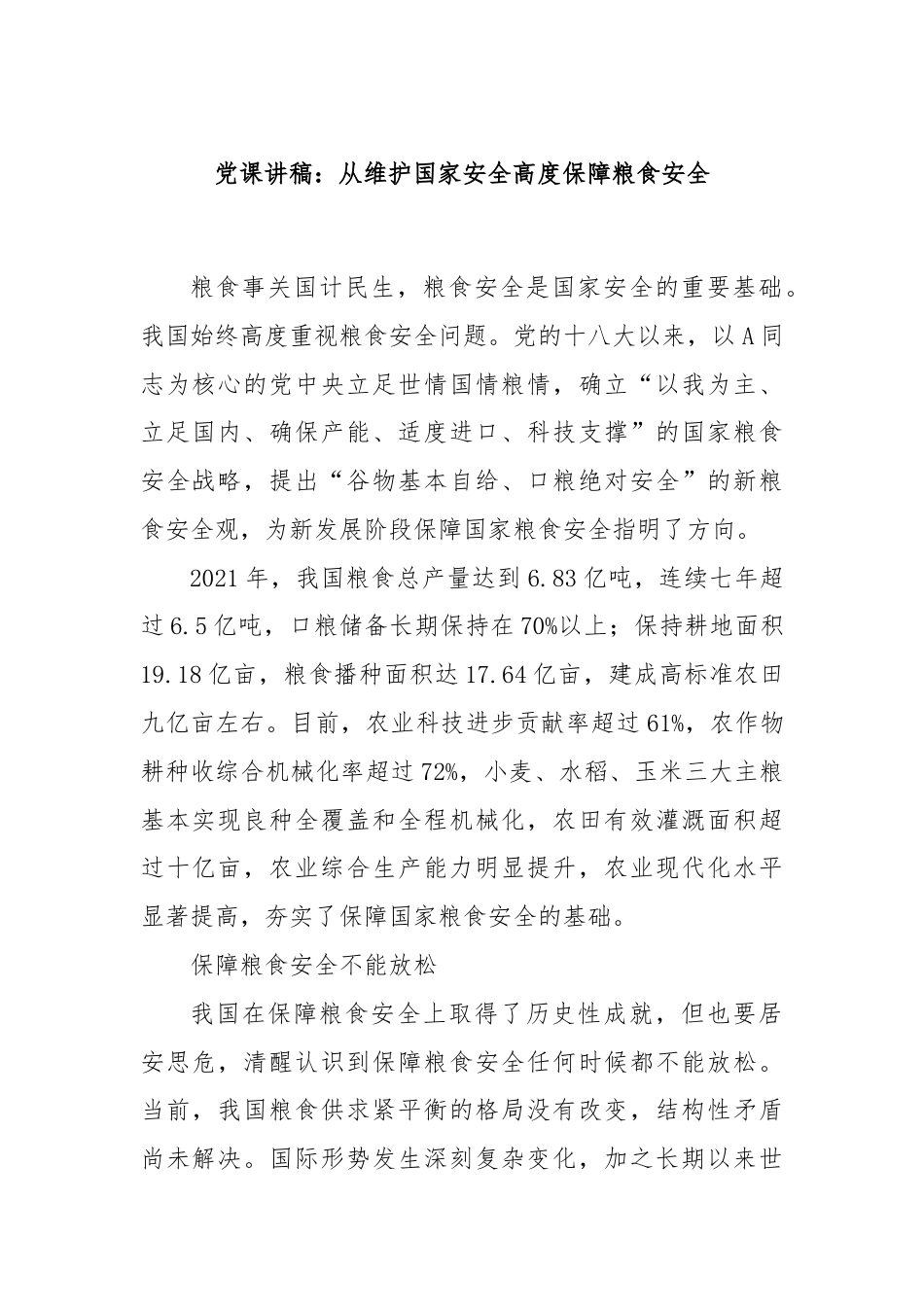 党课讲稿：从维护国家安全高度保障粮食安全

粮食事关国计民生，粮食安全是国家安全的重要基础。我国始终高度重视粮食安全问题。党的十八大以来，以A同志为核心的党中央立足世情国情粮情，确立“以我为主、立足国内、确保产能、适度进口、科技支撑”的国家粮食安全战略，提出“谷物基本自给、口粮绝对安全”的新粮食安全观，为新发展阶段保障国家粮食安全指明了方向。

2021年，我国粮食总产量达到6.83亿吨，连续七年超过6.5亿吨，口粮储备长期保持在70%以上；保持耕地面积19.18亿亩，粮食播种面积达17.64亿亩，建成高标准农田九亿亩左右。目前，农业科技进步贡献率超过61%，农作物耕种收综合机械化率超过72%，小麦、水稻、玉米三大主粮基本实现良种全覆盖和全程机械化，农田有效灌溉面积超过十亿亩，农业综合生产能力明显提升，农业现代化水平显著提高，夯实了保障国家粮食安全的基础。

保障粮食安全不能放松

我国在保障粮食安全上取得了历史性成就，但也要居安思危，清醒认识到保障粮食安全任何时候都不能放松。当前，我国粮食供求紧平衡的格局没有改变，结构性矛盾尚未解决。国际形势发生深刻复杂变化，加之长期以来世